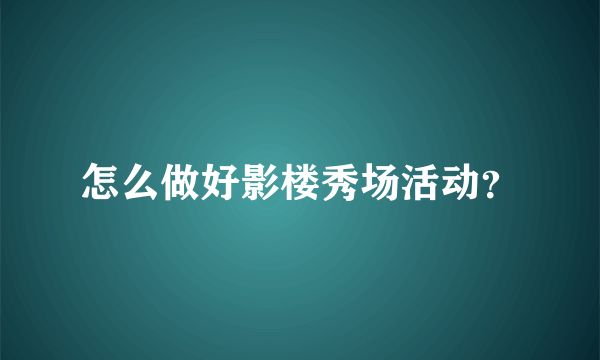 怎么做好影楼秀场活动?